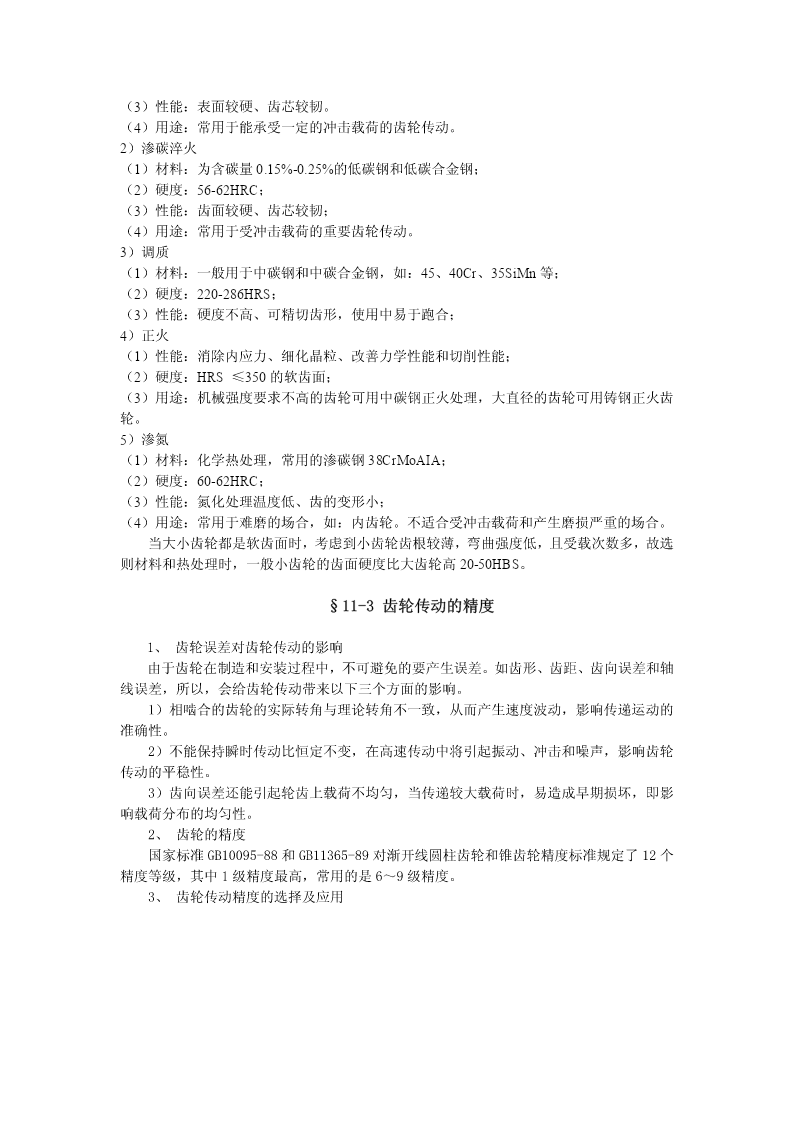 （3）性能：表面较硬、齿芯较韧。
（4）用途：常用于能承受一定的冲击载荷的齿轮传动。
2）渗碳淬火
（1）材料：为含碳量 0.15%-0.25%的低碳钢和低碳合金钢；
（2）硬度：56-62HRC；
（3）性能：齿面较硬、齿芯较韧；
（4）用途：常用于受冲击载荷的重要齿轮传动。
3）调质
（1）材料：一般用于中碳钢和中碳合金钢，如：45、40Cr、35SiMn 等；
（2）硬度：220-286HRS；
（3）性能：硬度不高、可精切齿形，使用中易于跑合；
4）正火
（1）性能：消除内应力、细化晶粒、改善力学性能和切削性能；
（2）硬度：HRS ≤350 的软齿面；
（3）用途：机械强度要求不高的齿轮可用中碳钢正火处理，大直径的齿轮可用铸钢正火齿轮。
5）渗氮
（1）材料：化学热处理，常用的渗碳钢 38CrMoAIA；
（2）硬度：60-62HRC；
（3）性能：氮化处理温度低、齿的变形小；
（4）用途：常用于难磨的场合，如：内齿轮。不适合受冲击载荷和产生磨损严重的场合。
当大小齿轮都是软齿面时，考虑到小齿轮齿根较薄，弯曲强度低，且受载次数多，故选则材料和热处理时，一般小齿轮的齿面硬度比大齿轮高 20-50HBS。

§11-3 齿轮传动的精度

1、 齿轮误差对齿轮传动的影响
由于齿轮在制造和安装过程中，不可避免的要产生误差。如齿形、齿距、齿向误差和轴线误差，所以，会给齿轮传动带来以下三个方面的影响。
1）相啮合的齿轮的实际转角与理论转角不一致，从而产生速度波动，影响传递运动的准确性。
2）不能保持瞬时传动比恒定不变，在高速传动中将引起振动、冲击和噪声，影响齿轮传动的平稳性。
3）齿向误差还能引起轮齿上载荷不均匀，当传递较大载荷时，易造成早期损坏，即影响载荷分布的均匀性。
2、 齿轮的精度
国家标准 GB10095-88 和 GB11365-89 对渐开线圆柱齿轮和锥齿轮精度标准规定了 12 个精度等级，其中 1 级精度最高，常用的是 6～9 级精度。
3、 齿轮传动精度的选择及应用